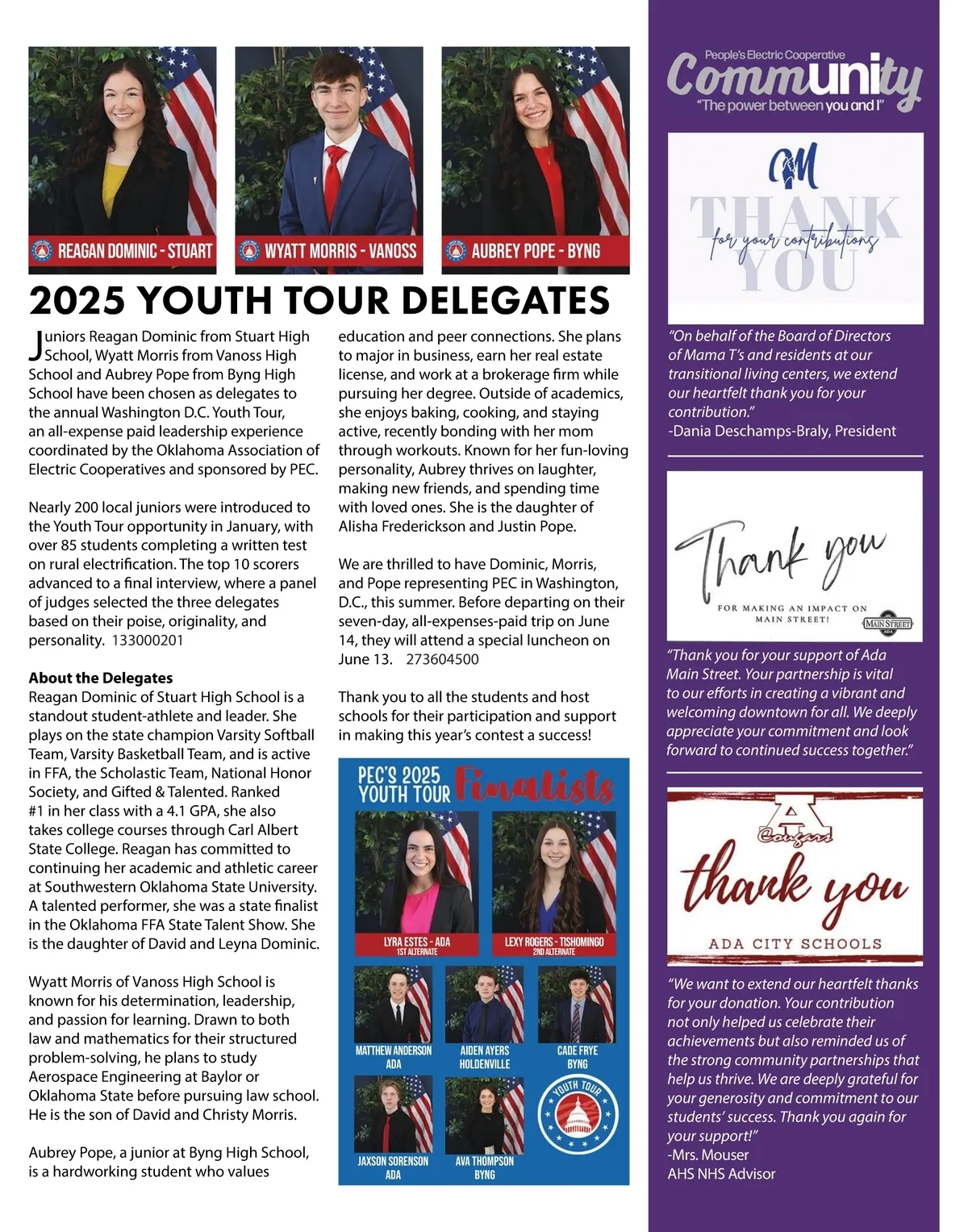 REAGAN DOMINIC - STUART

WYATT MORRIS - VANOSS

AUBREY POPE - BYNG

2025 YOUTH TOUR DELEGATES

Juniors Reagan Dominic from Stuart High School, Wyatt Morris from Vanoss High School and Aubrey Pope from Byng High School have been chosen as delegates to the annual Washington D.C. Youth Tour, an all-expense paid leadership experience coordinated by the Oklahoma Association of Electric Cooperatives and sponsored by PEC.

Nearly 200 local juniors were introduced to the Youth Tour opportunity in January, with over 85 students completing a written test on rural electrification. The top 10 scorers advanced to a final interview, where a panel of judges selected the three delegates based on their poise, originality, and personality. 133000201

About the Delegates
Reagan Dominic of Stuart High School is a standout student-athlete and leader. She plays on the state champion Varsity Softball Team, Varsity Basketball Team, and is active in FFA, the Scholastic Team, National Honor Society, and Gifted & Talented. Ranked #1 in her class with a 4.1 GPA, she also takes college courses through Carl Albert State College. Reagan has committed to continuing her academic and athletic career at Southwestern Oklahoma State University. A talented performer, she was a state finalist in the Oklahoma FFA State Talent Show. She is the daughter of David and Leyna Dominic.

Wyatt Morris of Vanoss High School is known for his determination, leadership, and passion for learning. Drawn to both law and mathematics for their structured problem-solving, he plans to study Aerospace Engineering at Baylor or Oklahoma State before pursuing law school. He is the son of David and Christy Morris.

Aubrey Pope, a junior at Byng High School, is a hardworking student who values education and peer connections. She plans to major in business, earn her real estate license, and work at a brokerage firm while pursuing her degree. Outside of academics, she enjoys baking, cooking, and staying active, recently bonding with her mom through workouts. Known for her fun-loving personality, Aubrey thrives on laughter, making new friends, and spending time with loved ones. She is the daughter of Alisha Frederickson and Justin Pope.

We are thrilled to have Dominic, Morris, and Pope representing PEC in Washington, D.C., this summer. Before departing on their seven-day, all-expenses-paid trip on June 14, they will attend a special luncheon on June 13. 273604500

Thank you to all the students and host schools for their participation and support in making this year's contest a success!

PEC'S 2025 YOUTH TOUR Finalists

LYRA ESTES - ADA
1ST ALTERNATE

LEXY ROGERS - TISHOMINGO
2ND ALTERNATE

MATTHEW ANDERSON
ADA

AIDEN AYERS
HOLDENVILLE

CADE FRYE
BYNG

JAXSON SORENSON
ADA

AVA THOMPSON
BYNG

YOUTH TOUR

People's Electric Cooperative
Community
"The power between you and I"

M
THANK YOU
for your contributions

"On behalf of the Board of Directors of Mama T's and residents at our transitional living centers, we extend our heartfelt thank you for your contribution."
-Dania Deschamps-Braly, President

Thank you
FOR MAKING AN IMPACT ON MAIN STREET!
MAIN STREET

"Thank you for your support of Ada Main Street. Your partnership is vital to our efforts in creating a vibrant and welcoming downtown for all. We deeply appreciate your commitment and look forward to continued success together."

A
Cougars
thank you
ADA CITY SCHOOLS

"We want to extend our heartfelt thanks for your donation. Your contribution not only helped us celebrate their achievements but also reminded us of the strong community partnerships that help us thrive. We are deeply grateful for your generosity and commitment to our students' success. Thank you again for your support!"
-Mrs. Mouser
AHS NHS Advisor